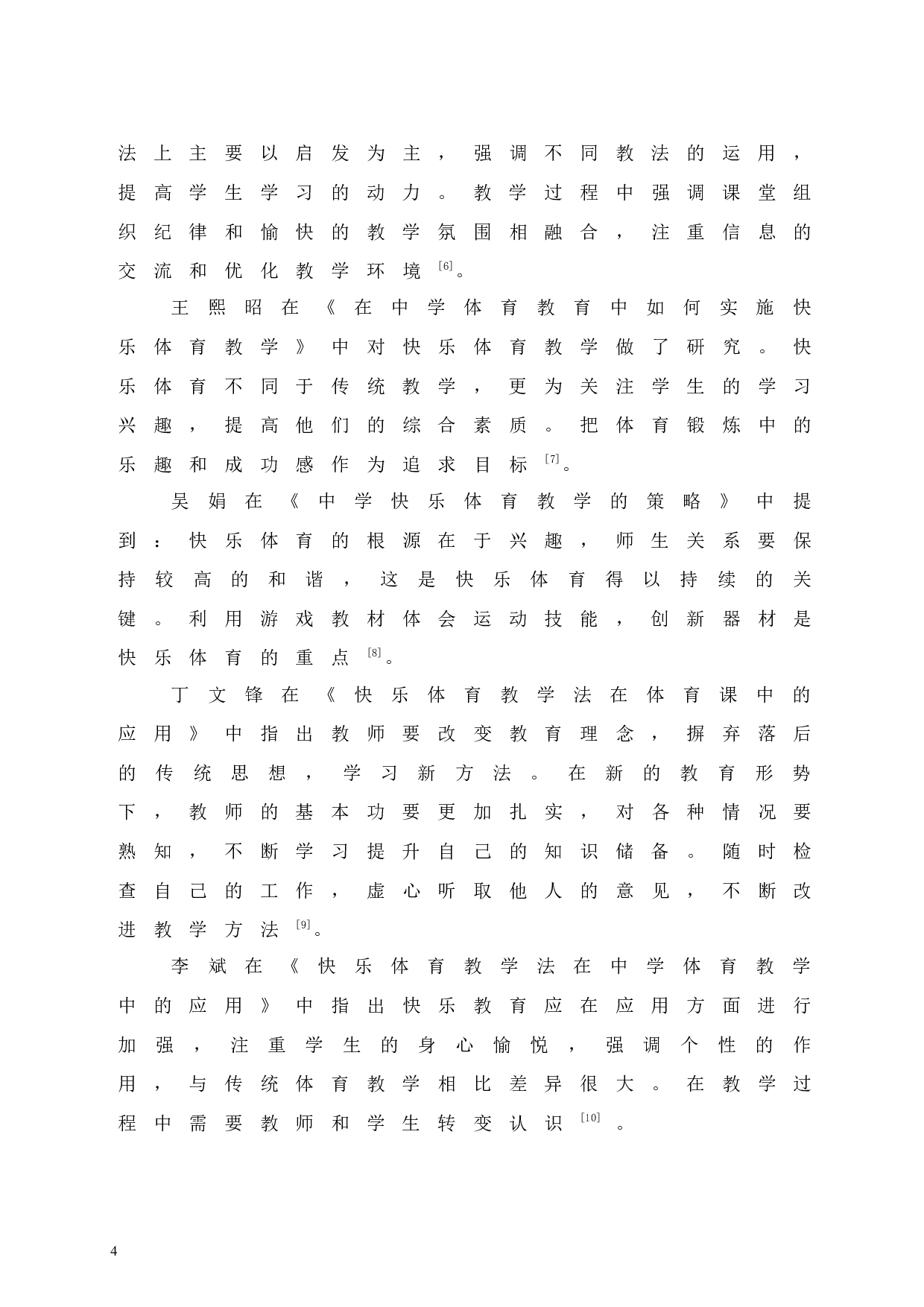 法上主要以启发为主，强调不同教法的运用，提高学生学习的动力。教学过程中强调课堂组织纪律和愉快的教学氛围相融合，注重信息的交流和优化教学环境$^{[6]}$。

王熙昭在《在中学体育教育中如何实施快乐体育教学》中对快乐体育教学做了研究。快乐体育不同于传统教学，更为关注学生的学习兴趣，提高他们的综合素质。把体育锻炼中的乐趣和成功感作为追求目标$^{[7]}$。

吴娟在《中学快乐体育教学的策略》中提到：快乐体育的根源在于兴趣，师生关系要保持较高的和谐，这是快乐体育得以持续的关键。利用游戏教材体会运动技能，创新器材是快乐体育的重点$^{[8]}$。

丁文锋在《快乐体育教学法在体育课中的应用》中指出教师要改变教育理念，摒弃落后的传统思想，学习新方法。在新的教育形势下，教师的基本功要更加扎实，对各种情况要熟知，不断学习提升自己的知识储备。随时检查自己的工作，虚心听取他人的意见，不断改进教学方法$^{[9]}$。

李斌在《快乐体育教学法在中学体育教学中的应用》中指出快乐教育应在应用方面进行加强，注重学生的身心愉悦，强调个性的作用，与传统体育教学相比差异很大。在教学过程中需要教师和学生转变认识$^{[10]}$。

4